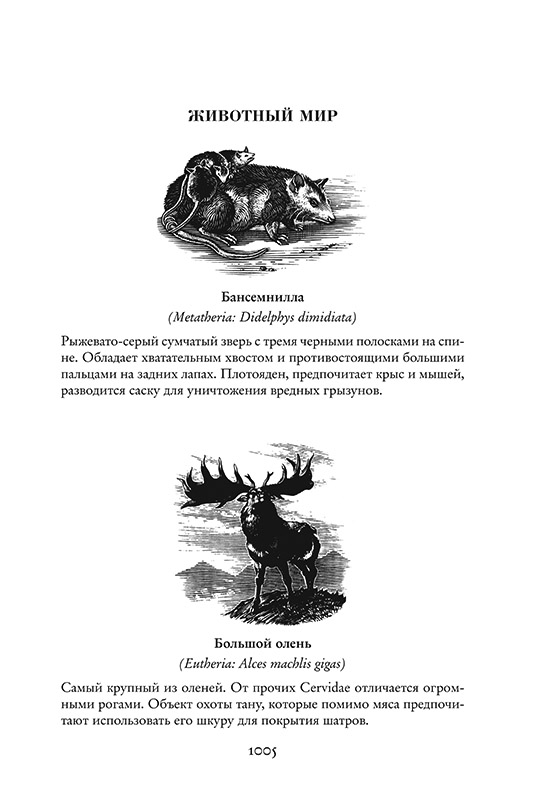 ЖИВОТНЫЙ МИР

Бансемнилла
(Metatheria: Didelphys dimidiata)

Рыжевато-серый сумчатый зверь с тремя черными полосками на спине. Обладает хватательным хвостом и противостоящими большими пальцами на задних лапах. Плотояден, предпочитает крыс и мышей, разводится саску для уничтожения вредных грызунов.

Большой олень
(Eutheria: Alces machlis gigas)

Самый крупный из оленей. От прочих Cervidae отличается огромными рогами. Объект охоты тану, которые помимо мяса предпочитают использовать его шкуру для покрытия шатров.

1005